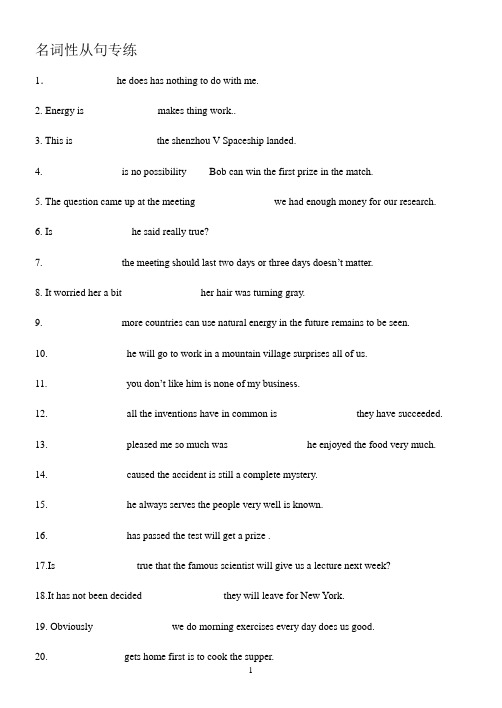 名词性从句专练

1. he does has nothing to do with me.

2. Energy is makes thing work..

3. This is the shenzhou V Spaceship landed.

4. is no possibility Bob can win the first prize in the match.

5. The question came up at the meeting we had enough money for our research.

6. Is he said really true?

7. the meeting should last two days or three days doesn't matter.

8. It worried her a bit her hair was turning gray.

9. more countries can use natural energy in the future remains to be seen.

10. he will go to work in a mountain village surprises all of us.

11. you don't like him is none of my business.

12. all the inventions have in common is they have succeeded.

13. pleased me so much was he enjoyed the food very much.

14. caused the accident is still a complete mystery.

15. he always serves the people very well is known.

16. has passed the test will get a prize .

17.Is true that the famous scientist will give us a lecture next week?

18.It has not been decided they will leave for New York.

19. Obviously we do morning exercises every day does us good.

20. gets home first is to cook the supper.

1